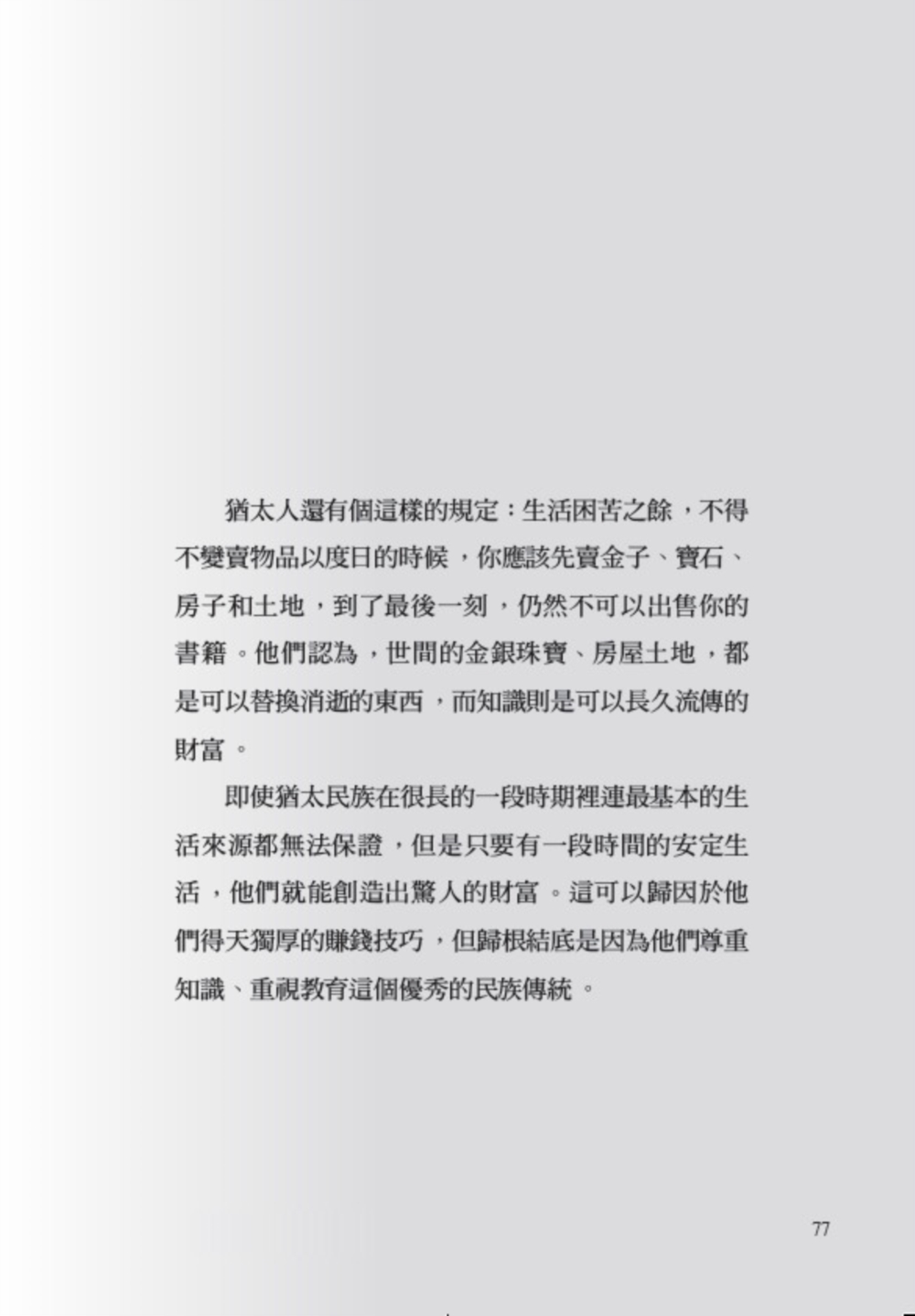 猶太人還有個這樣的規定：生活困苦之餘，不得不變賣物品以度日的時候，你應該先賣金子、寶石、房子和土地，到了最後一刻，仍然不可以出售你的書籍。他們認為，世間的金銀珠寶、房屋土地，都是可以替換消逝的東西，而知識則是可以長久流傳的財富。

即使猶太民族在很長的一段時期裡連最基本的生活來源都無法保證，但是只要有一段時間的安定生活，他們就能創造出驚人的財富。這可以歸因於他們得天獨厚的賺錢技巧，但歸根結底是因為他們尊重知識、重視教育這個優秀的民族傳統。

77